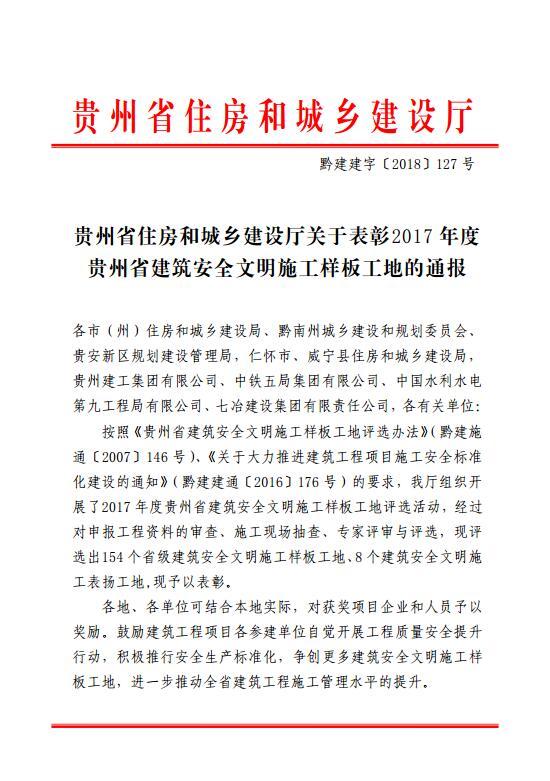 贵州省住房和城乡建设厅

黔建建字〔2018〕127号

贵州省住房和城乡建设厅关于表彰2017年度贵州省建筑安全文明施工样板工地的通报

各市（州）住房和城乡建设局、黔南州城乡建设和规划委员会、贵安新区规划建设管理局，仁怀市、威宁县住房和城乡建设局，贵州建工集团有限公司、中铁五局集团有限公司、中国水利水电第九工程局有限公司、七冶建设集团有限责任公司，各有关单位：

按照《贵州省建筑安全文明施工样板工地评选办法》（黔建施通〔2007〕146号）、《关于大力推进建筑工程项目施工安全标准化建设的通知》（黔建建通〔2016〕176号）的要求，我厅组织开展了2017年度贵州省建筑安全文明施工样板工地评选活动，经过对申报工程资料的审查、施工现场抽查、专家评审与评选，现评选出154个省级建筑安全文明施工样板工地、8个建筑安全文明施工表扬工地，现予以表彰。

各地、各单位可结合本地实际，对获奖项目企业和人员予以奖励。鼓励建筑工程项目各参建单位自觉开展工程质量安全提升行动，积极推行安全生产标准化，争创更多建筑安全文明施工样板工地，进一步推动全省建筑工程施工管理水平的提升。